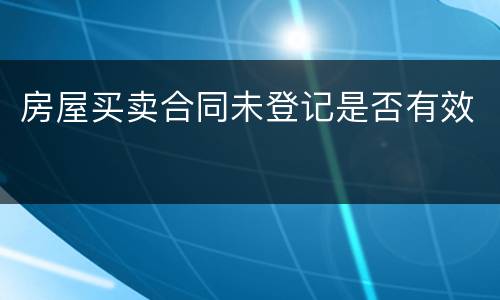 房屋买卖合同未登记是否有效